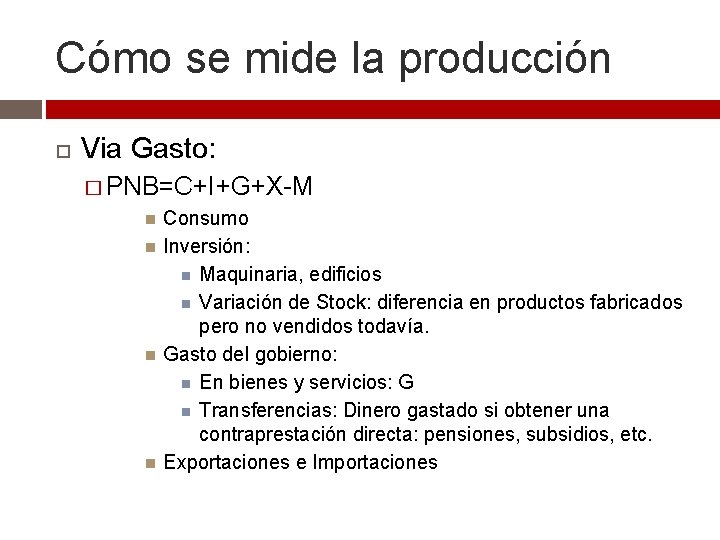 Cómo se mide la producción

Via Gasto:

PNB=C+I+G+X-M

Consumo

Inversión:

Maquinaria, edificios

Variación de Stock: diferencia en productos fabricados pero no vendidos todavía.

Gasto del gobierno:

En bienes y servicios: G

Transferencias: Dinero gastado si obtener una contraprestación directa: pensiones, subsidios, etc.

Exportaciones e Importaciones